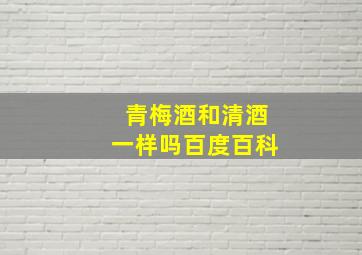 青梅酒和清酒
一样吗百度百科